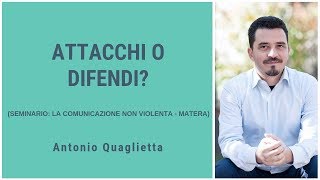 ATTACCHI O DIFENDI?

(SEMINARIO: LA COMUNICAZIONE NON VIOLENTA - MATERA)

Antonio Quaglietta